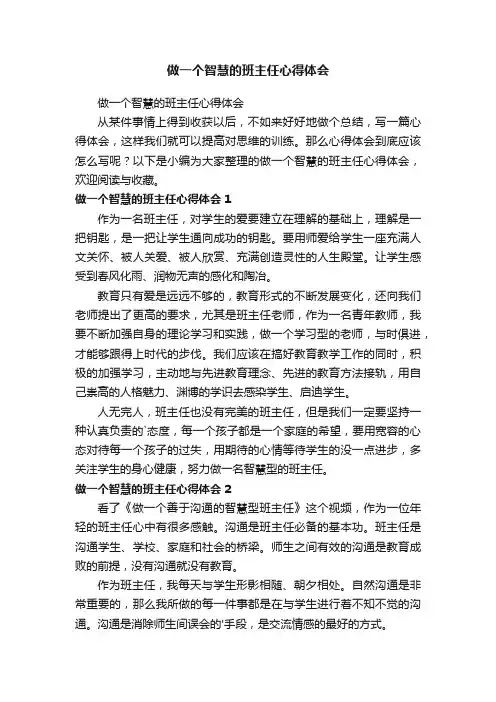 做一个智慧的班主任心得体会

做一个智慧的班主任心得体会

从某件事情上得到收获以后，不如来好好地做个总结，写一篇心得体会，这样我们就可以提高对思维的训练。那么心得体会到底应该怎么写呢？以下是小编为大家整理的做一个智慧的班主任心得体会，欢迎阅读与收藏。

做一个智慧的班主任心得体会 1

作为一名班主任，对学生的爱要建立在理解的基础上，理解是一把钥匙，是一把让学生通向成功的钥匙。要用师爱给学生一座充满人文关怀、被人关爱、被人欣赏、充满创造灵性的人生殿堂。让学生感受到春风化雨、润物无声的感化和陶冶。

教育只有爱是远远不够的，教育形式的不断发展变化，还向我们老师提出了更高的要求，尤其是班主任老师，作为一名青年教师，我要不断加强自身的理论学习和实践，做一个学习型的老师，与时俱进，才能够跟得上时代的步伐。我们应该在搞好教育教学工作的同时，积极的加强学习，主动地与先进教育理念、先进的教育方法接轨，用自己崇高的人格魅力、渊博的学识去感染学生、启迪学生。

人无完人，班主任也没有完美的班主任，但是我们一定要坚持一种认真负责的`态度，每一个孩子都是一个家庭的希望，要用宽容的心态对待每一个孩子的过失，用期待的心情等待学生的没一点进步，多关注学生的身心健康，努力做一名智慧型的班主任。

做一个智慧的班主任心得体会 2

看了《做一个善于沟通的智慧型班主任》这个视频，作为一位年轻的班主任心中有很多感触。沟通是班主任必备的基本功。班主任是沟通学生、学校、家庭和社会的桥梁。师生之间有效的沟通是教育成败的前提，没有沟通就没有教育。

作为班主任，我每天与学生形影相随、朝夕相处。自然沟通是非常重要的，那么我所做的每一件事都是在与学生进行着不知不觉的沟通。沟通是消除师生间误会的'手段，是交流情感的最好的方式。